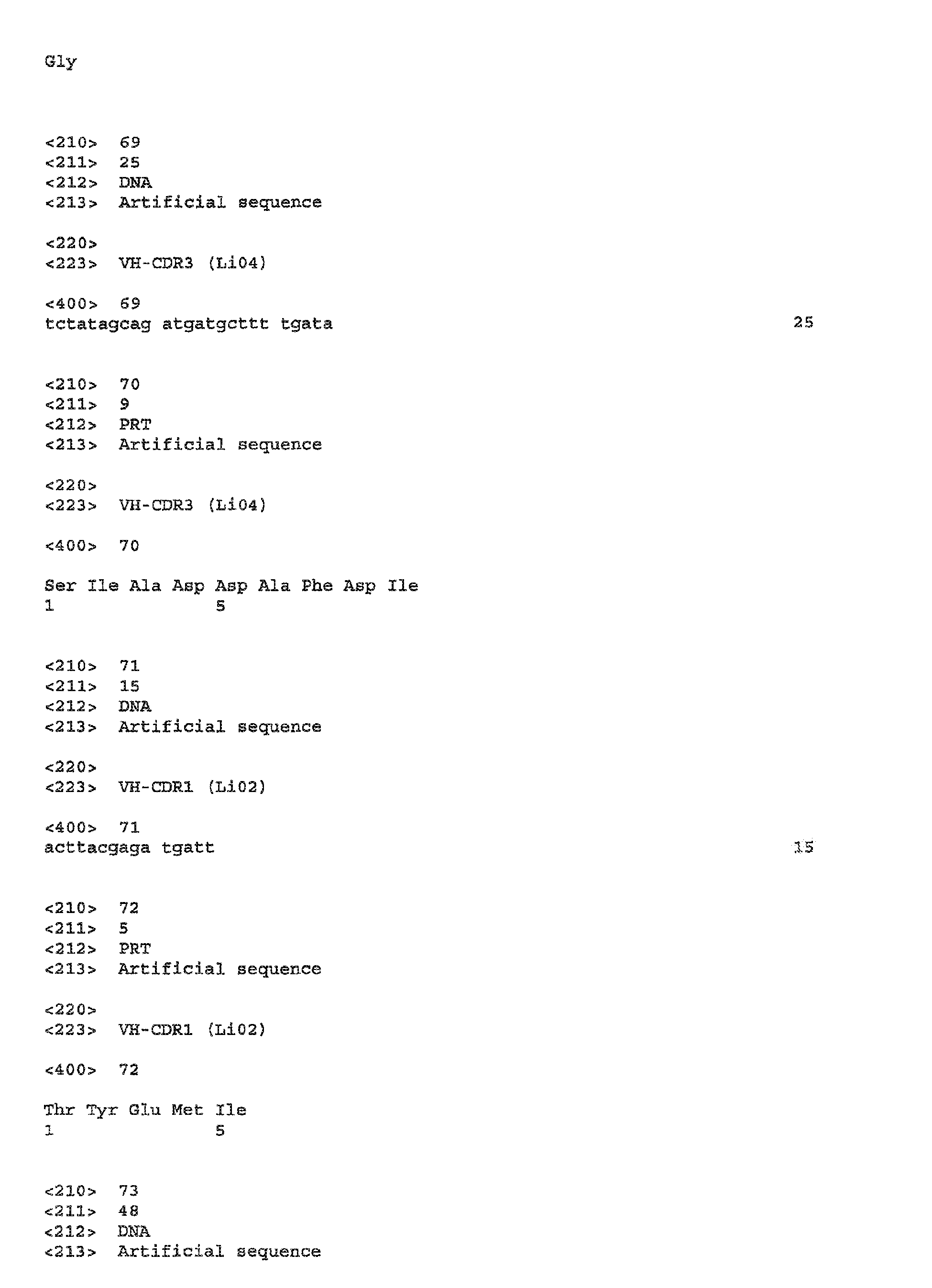 Gly

<210> 69
<211> 25
<212> DNA
<213> Artificial sequence

<220>
<223> VH-CDR3 (Li04)

<400> 69
tctatagcag atgatgcttt tgata 25

<210> 70
<211> 9
<212> PRT
<213> Artificial sequence

<220>
<223> VH-CDR3 (Li04)

<400> 70

Ser Ile Ala Asp Asp Ala Phe Asp Ile
1 5

<210> 71
<211> 15
<212> DNA
<213> Artificial sequence

<220>
<223> VH-CDR1 (Li02)

<400> 71
acttacgaga tgatt 15

<210> 72
<211> 5
<212> PRT
<213> Artificial sequence

<220>
<223> VH-CDR1 (Li02)

<400> 72

Thr Tyr Glu Met Ile
1 5

<210> 73
<211> 48
<212> DNA
<213> Artificial sequence